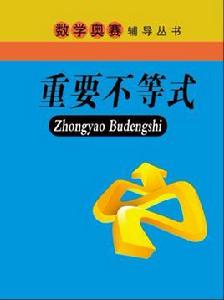 数学奥赛 辅导丛书

重要不等式

Zhongyao Budengshi